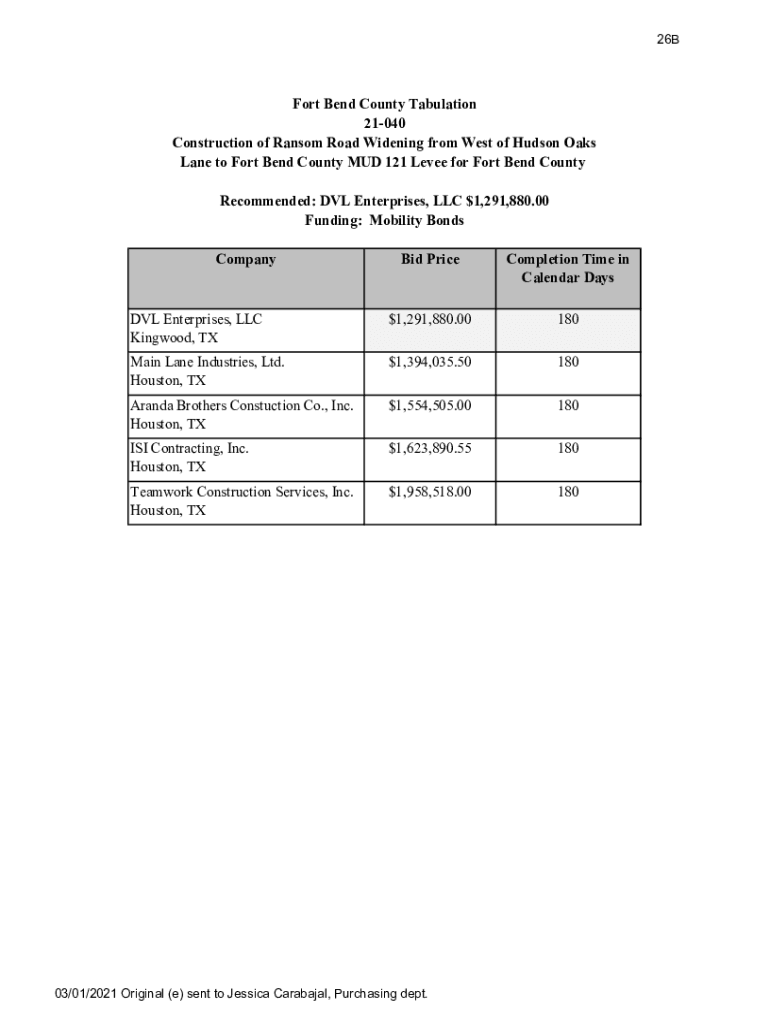 26B

Fort Bend County Tabulation
21-040
Construction of Ransom Road Widening from West of Hudson Oaks Lane to Fort Bend County MUD 121 Levee for Fort Bend County

Recommended: DVL Enterprises, LLC $1,291,880.00
Funding: Mobility Bonds

| Company | Bid Price | Completion Time in Calendar Days |
|---|---|---|
| DVL Enterprises, LLC Kingwood, TX | $1,291,880.00 | 180 |
| Main Lane Industries, Ltd. Houston, TX | $1,394,035.50 | 180 |
| Aranda Brothers Constuction Co., Inc. Houston, TX | $1,554,505.00 | 180 |
| ISI Contracting, Inc. Houston, TX | $1,623,890.55 | 180 |
| Teamwork Construction Services, Inc. Houston, TX | $1,958,518.00 | 180 |

03/01/2021 Original (e) sent to Jessica Carabajal, Purchasing dept.